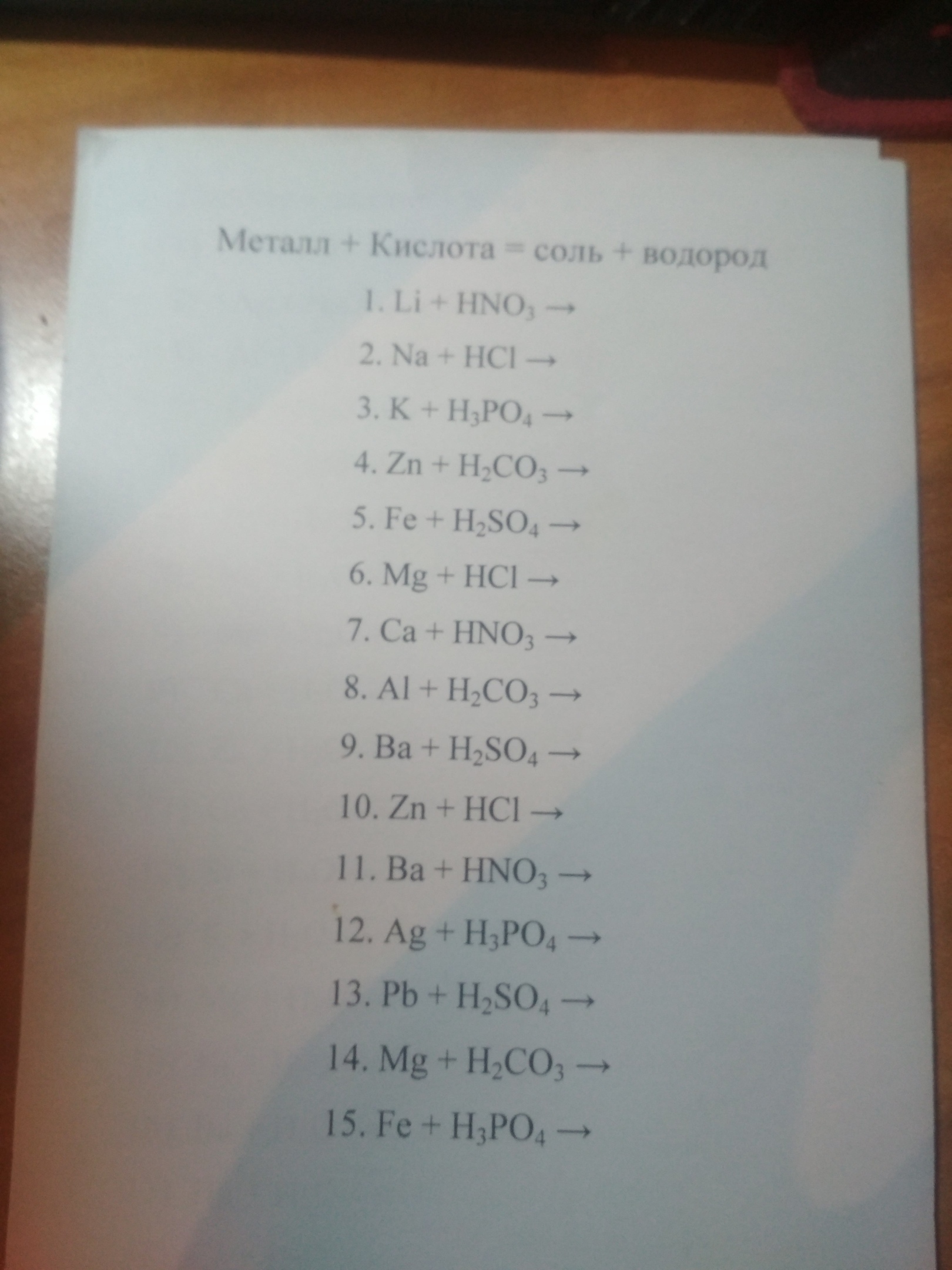 Металл + Кислота = соль + водород

1. $Li + HNO_3 \rightarrow$

2. $Na + HCl \rightarrow$

3. $K + H_3PO_4 \rightarrow$

4. $Zn + H_2CO_3 \rightarrow$

5. $Fe + H_2SO_4 \rightarrow$

6. $Mg + HCl \rightarrow$

7. $Ca + HNO_3 \rightarrow$

8. $Al + H_2CO_3 \rightarrow$

9. $Ba + H_2SO_4 \rightarrow$

10. $Zn + HCl \rightarrow$

11. $Ba + HNO_3 \rightarrow$

12. $Ag + H_3PO_4 \rightarrow$

13. $Pb + H_2SO_4 \rightarrow$

14. $Mg + H_2CO_3 \rightarrow$

15. $Fe + H_3PO_4 \rightarrow$